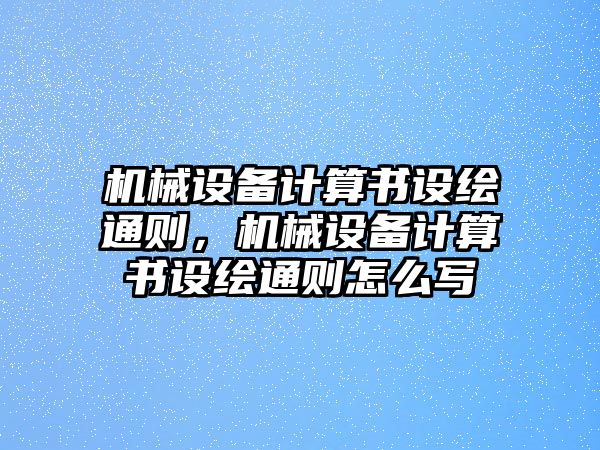 机械设备计算书设绘通则，机械设备计算书设绘通则怎么写